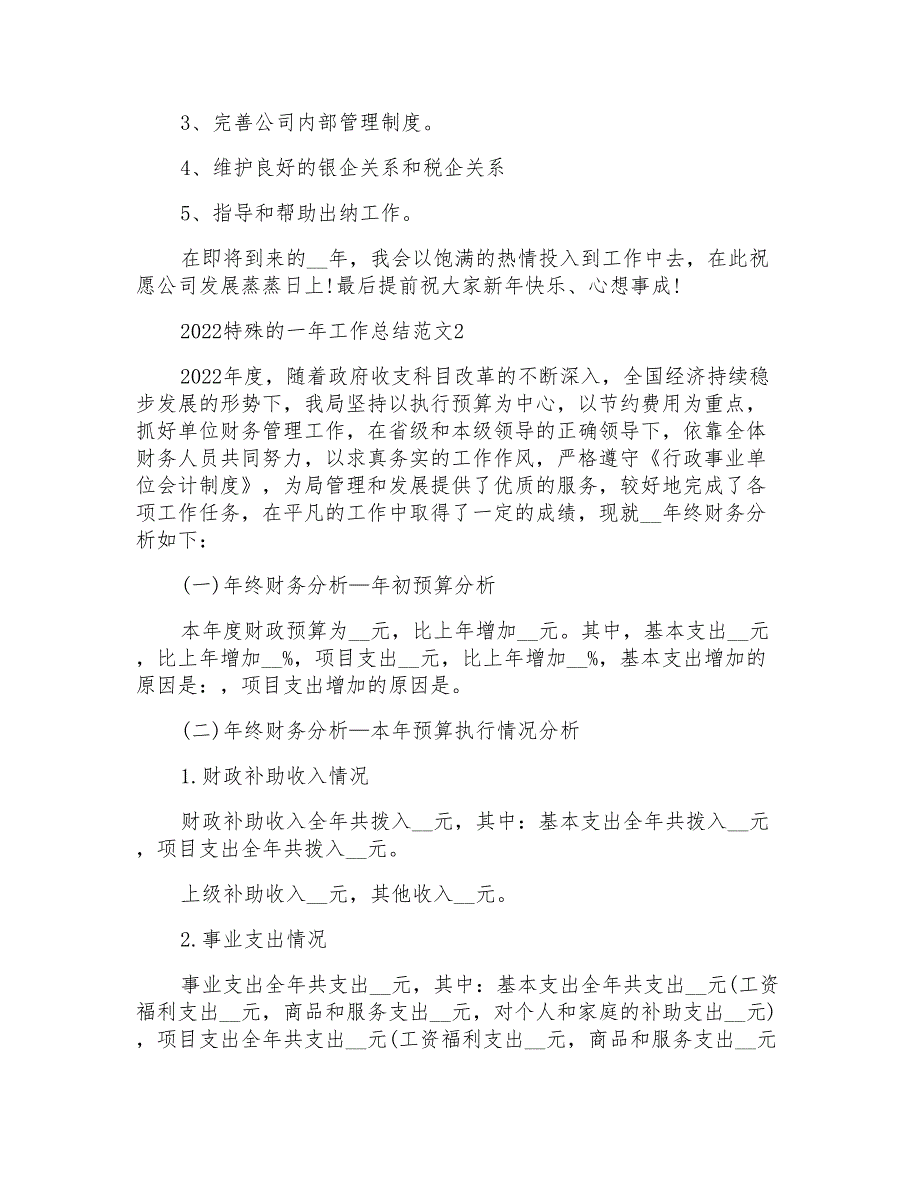 3、完善公司内部管理制度。

4、维护良好的银企关系和税企关系

5、指导和帮助出纳工作。

在即将到来的__年，我会以饱满的热情投入到工作中去，在此祝愿公司发展蒸蒸日上!最后提前祝大家新年快乐、心想事成!

2022特殊的一年工作总结范文2

2022年度，随着政府收支科目改革的不断深入，全国经济持续稳步发展的形势下，我局坚持以执行预算为中心，以节约费用为重点，抓好单位财务管理工作，在省级和本级领导的正确领导下，依靠全体财务人员共同努力，以求真务实的工作作风，严格遵守《行政事业单位会计制度》，为局管理和发展提供了优质的服务，较好地完成了各项工作任务，在平凡的工作中取得了一定的成绩，现就__年终财务分析如下:

(一)年终财务分析—年初预算分析

本年度财政预算为__元，比上年增加__元。其中，基本支出__元，比上年增加__%，项目支出__元，比上年增加__%，基本支出增加的原因是:，项目支出增加的原因是。

(二)年终财务分析—本年预算执行情况分析

1.财政补助收入情况

财政补助收入全年共拨入__元，其中:基本支出全年共拨入__元，项目支出全年共拨入__元。

上级补助收入__元，其他收入__元。

2.事业支出情况

事业支出全年共支出__元，其中:基本支出全年共支出__元(工资福利支出__元，商品和服务支出__元，对个人和家庭的补助支出__元)，项目支出全年共支出__元(工资福利支出__元，商品和服务支出__元